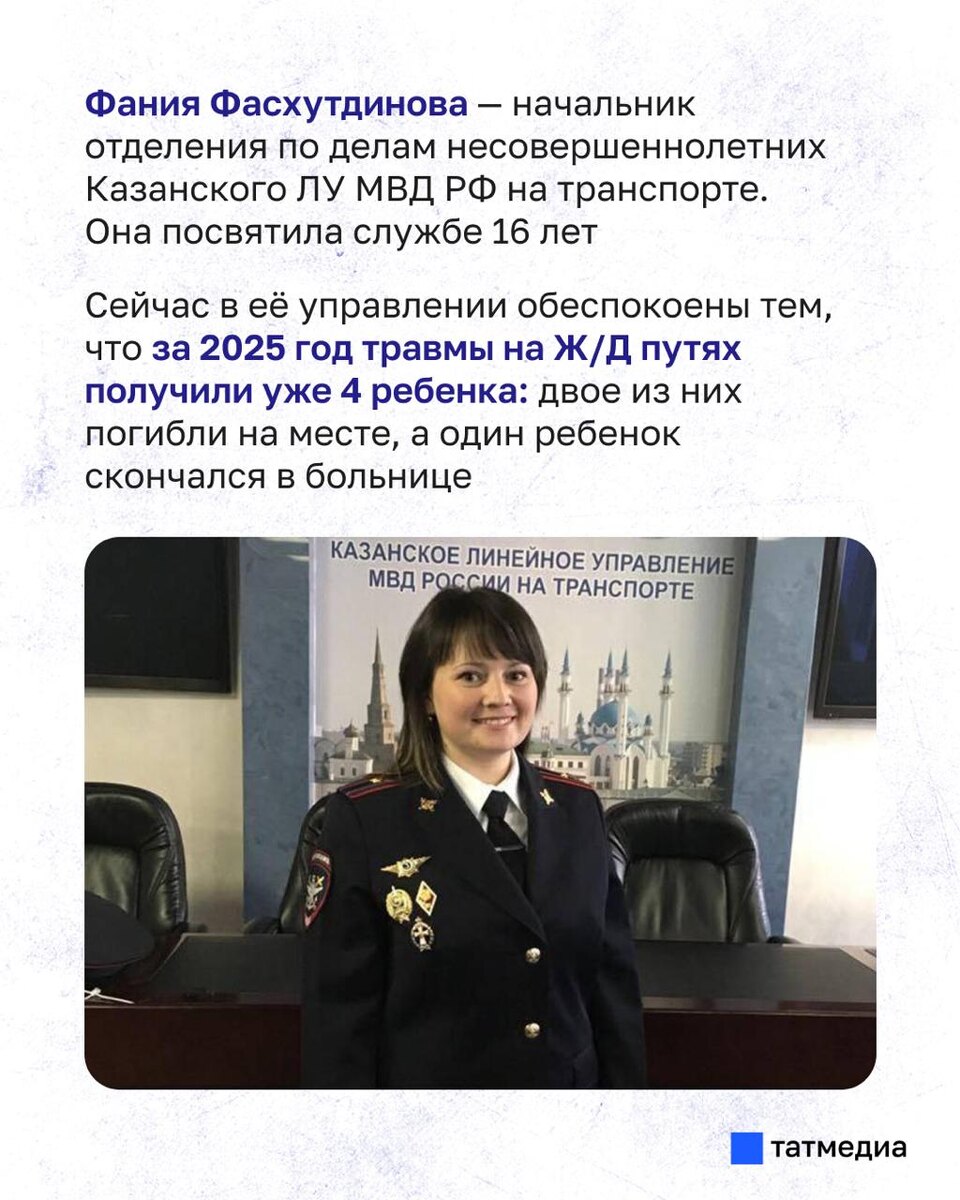 Фания Фасхутдинова — начальник отделения по делам несовершеннолетних Казанского ЛУ МВД РФ на транспорте. Она посвятила службе 16 лет

Сейчас в её управлении обеспокоены тем, что за 2025 год травмы на Ж/Д путях получили уже 4 ребенка: двое из них погибли на месте, а один ребенок скончался в больнице

КАЗАНСКОЕ ЛИНЕЙНОЕ УПРАВЛЕНИЕ МВД РОССИИ НА ТРАНСПОРТЕ

татмедиа